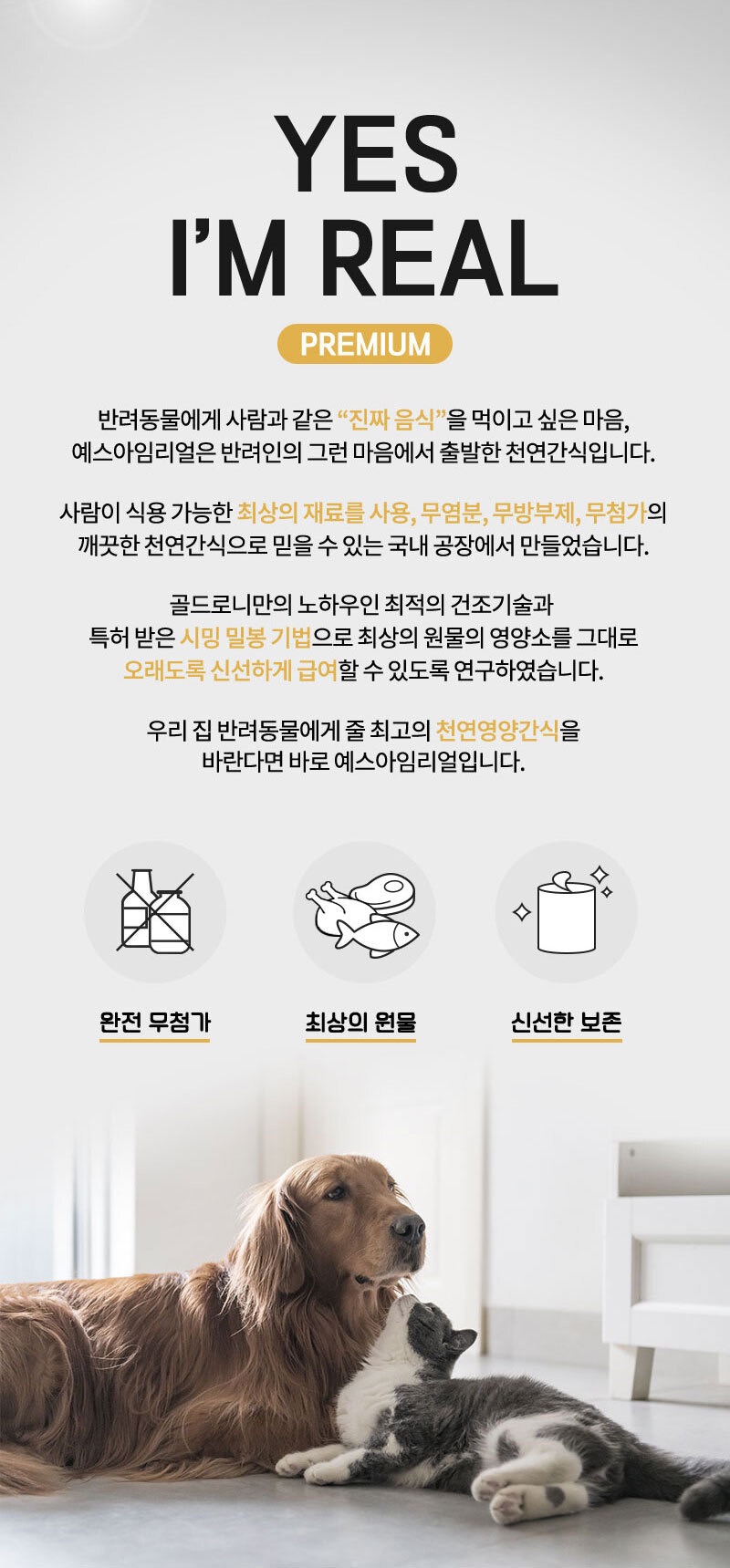 YES
I'M REAL

PREMIUM

반려동물에게 사람과 같은 "진짜 음식"을 먹이고 싶은 마음, 예스아임리얼은 반려인의 그런 마음에서 출발한 천연간식입니다.

사람이 식용 가능한 최상의 재료를 사용, 무염분, 무방부제, 무첨가의 깨끗한 천연간식으로 믿을 수 있는 국내 공장에서 만들었습니다.

골드로니만의 노하우인 최적의 건조기술과 특허 받은 시밍 밀봉 기법으로 최상의 원물의 영양소를 그대로 오래도록 신선하게 급여할 수 있도록 연구하였습니다.

우리 집 반려동물에게 줄 최고의 천연영양간식을 바란다면 바로 예스아임리얼입니다.

완전 무첨가

최상의 원물

신선한 보존